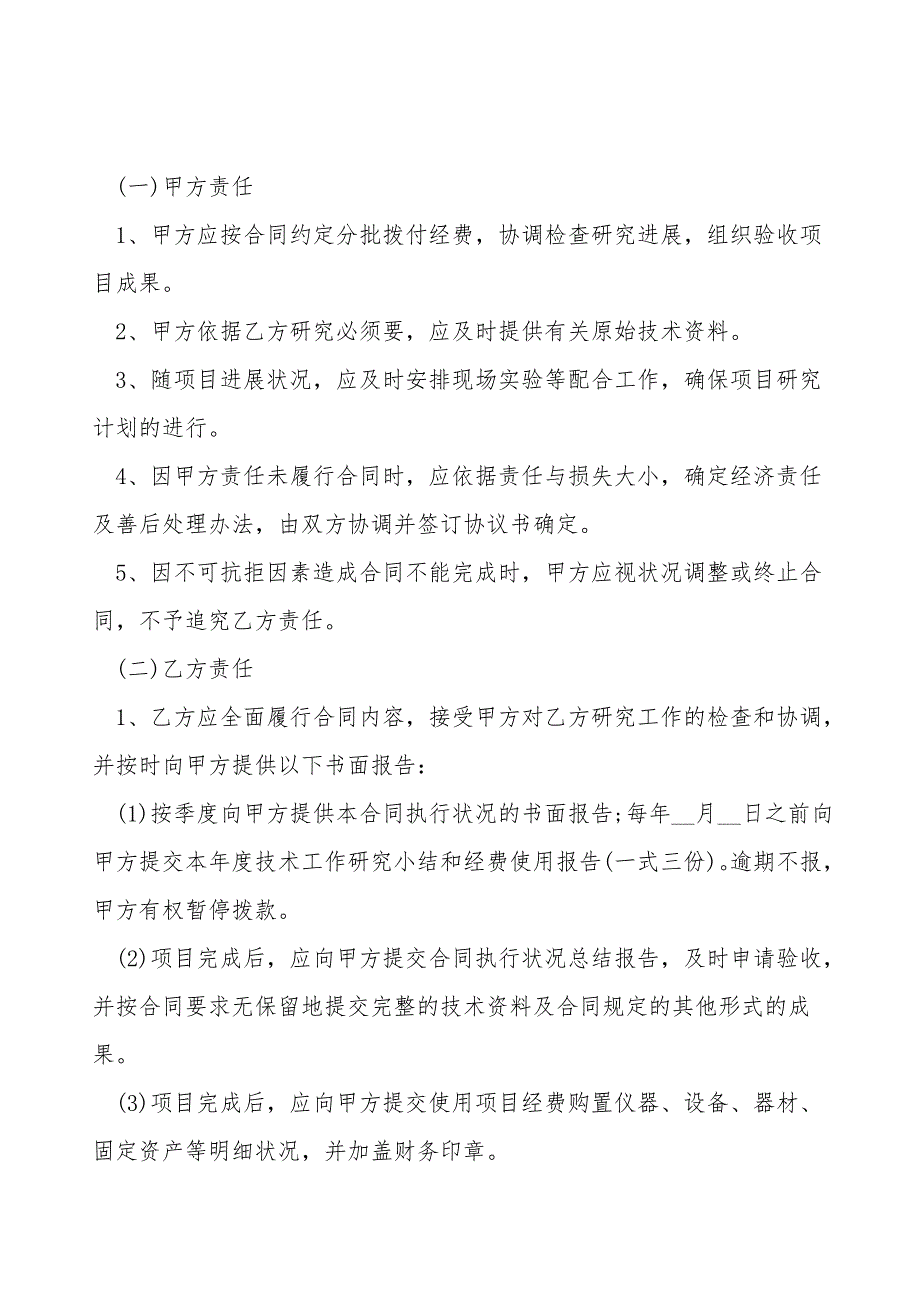 (一)甲方责任

1、甲方应按合同约定分批拨付经费，协调检查研究进展，组织验收项目成果。

2、甲方依据乙方研究必须要，应及时提供有关原始技术资料。

3、随项目进展状况，应及时安排现场实验等配合工作，确保项目研究计划的进行。

4、因甲方责任未履行合同时，应依据责任与损失大小，确定经济责任及善后处理办法，由双方协调并签订协议书确定。

5、因不可抗拒因素造成合同不能完成时，甲方应视状况调整或终止合同，不予追究乙方责任。

(二)乙方责任

1、乙方应全面履行合同内容，接受甲方对乙方研究工作的检查和协调，并按时向甲方提供以下书面报告：

(1)按季度向甲方提供本合同执行状况的书面报告；每年__月__日之前向甲方提交本年度技术工作研究小结和经费使用报告(一式三份)。逾期不报，甲方有权暂停拨款。

(2)项目完成后，应向甲方提交合同执行状况总结报告，及时申请验收，并按合同要求无保留地提交完整的技术资料及合同规定的其他形式的成果。

(3)项目完成后，应向甲方提交使用项目经费购置仪器、设备、器材、固定资产等明细状况，并加盖财务印章。